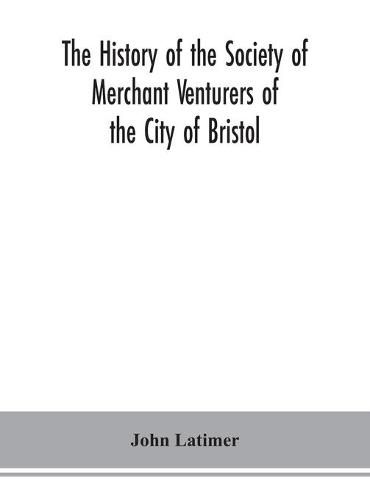 The History of the Society of Merchant Venturers of the City of Bristol

John Latimer